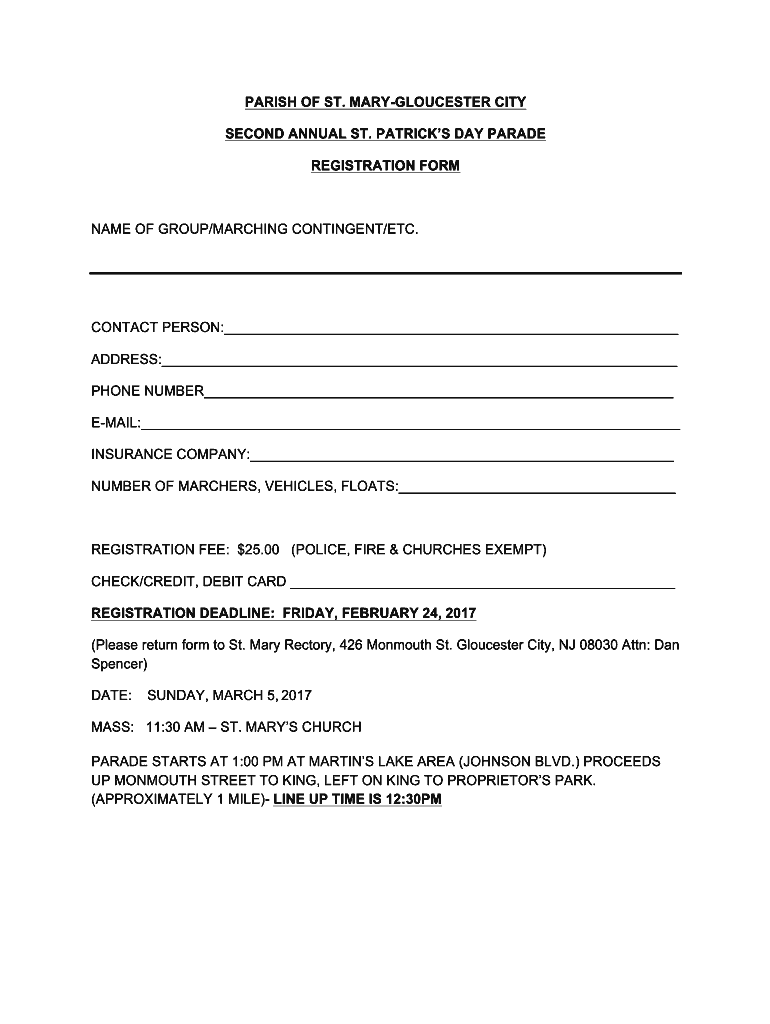 PARISH OF ST. MARY-GLOUCESTER CITY

SECOND ANNUAL ST. PATRICK'S DAY PARADE

REGISTRATION FORM

NAME OF GROUP/MARCHING CONTINGENT/ETC.

CONTACT PERSON:

ADDRESS:

PHONE NUMBER

E-MAIL:

INSURANCE COMPANY:

NUMBER OF MARCHERS, VEHICLES, FLOATS:

REGISTRATION FEE: $25.00 (POLICE, FIRE & CHURCHES EXEMPT)

CHECK/CREDIT, DEBIT CARD

REGISTRATION DEADLINE: FRIDAY, FEBRUARY 24, 2017

(Please return form to St. Mary Rectory, 426 Monmouth St. Gloucester City, NJ 08030 Attn: Dan Spencer)

DATE: SUNDAY, MARCH 5, 2017

MASS: 11:30 AM – ST. MARY'S CHURCH

PARADE STARTS AT 1:00 PM AT MARTIN'S LAKE AREA (JOHNSON BLVD.) PROCEEDS UP MONMOUTH STREET TO KING, LEFT ON KING TO PROPRIETOR'S PARK. (APPROXIMATELY 1 MILE)- LINE UP TIME IS 12:30PM